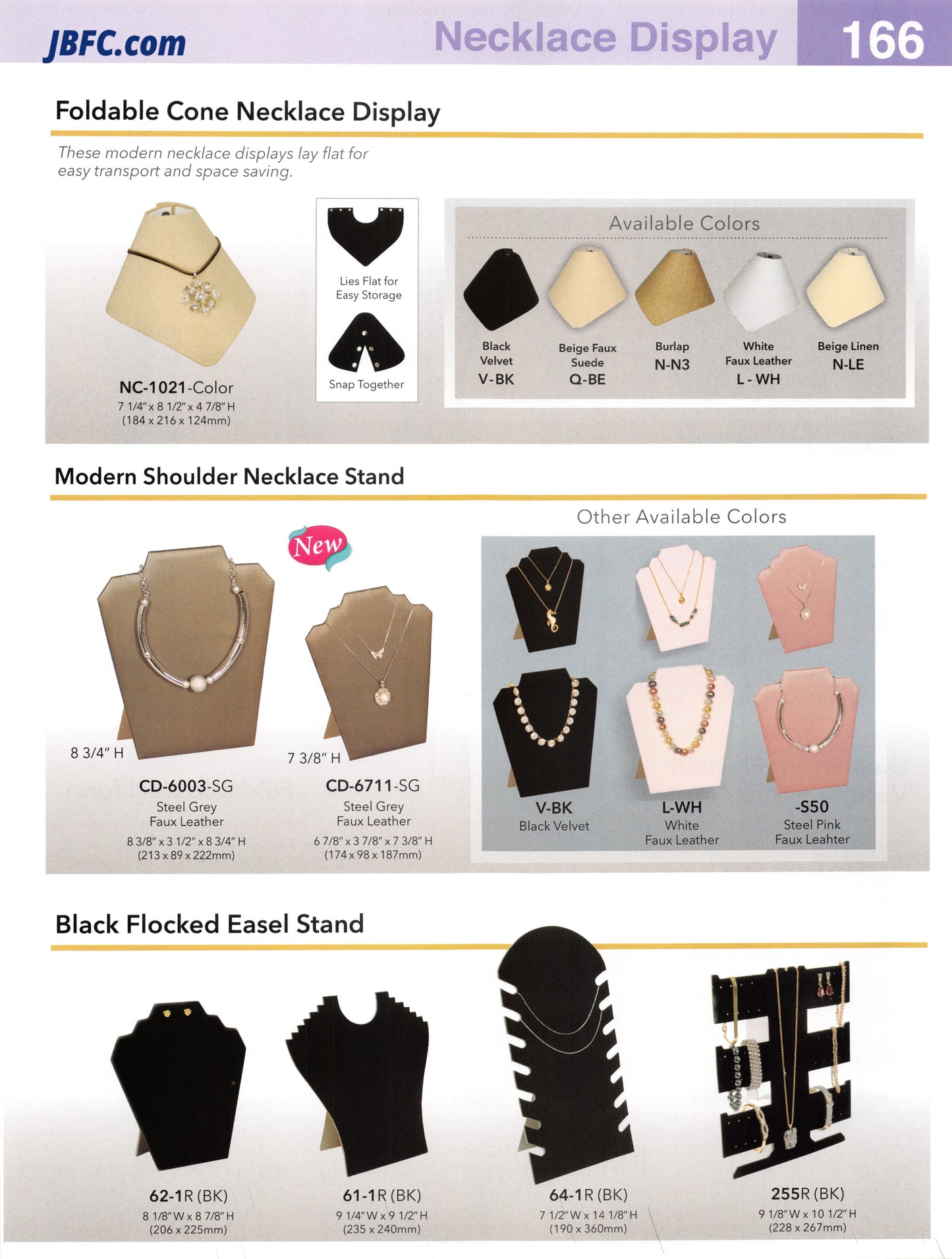 JBFC.com

Necklace Display

166

Foldable Cone Necklace Display

These modern necklace displays lay flat for easy transport and space saving.

NC-1021-Color
7 1/4" x 8 1/2" x 4 7/8" H
(184 x 216 x 124mm)

Lies Flat for Easy Storage

Snap Together

Available Colors

Black Velvet
V-BK

Beige Faux Suede
Q-BE

Burlap
N-N3

White Faux Leather
L - WH

Beige Linen
N-LE

Modern Shoulder Necklace Stand

New

8 3/4" H

CD-6003-SG
Steel Grey
Faux Leather
8 3/8" x 3 1/2" x 8 3/4" H
(213 x 89 x 222mm)

7 3/8" H

CD-6711-SG
Steel Grey
Faux Leather
6 7/8" x 3 7/8" x 7 3/8" H
(174 x 98 x 187mm)

Other Available Colors

V-BK
Black Velvet

L-WH
White
Faux Leather

-S50
Steel Pink
Faux Leahter

Black Flocked Easel Stand

62-1R (BK)
8 1/8" W x 8 7/8" H
(206 x 225mm)

61-1R (BK)
9 1/4" W x 9 1/2" H
(235 x 240mm)

64-1R (BK)
7 1/2" W x 14 1/8" H
(190 x 360mm)

255R (BK)
9 1/8" W x 10 1/2" H
(228 x 267mm)